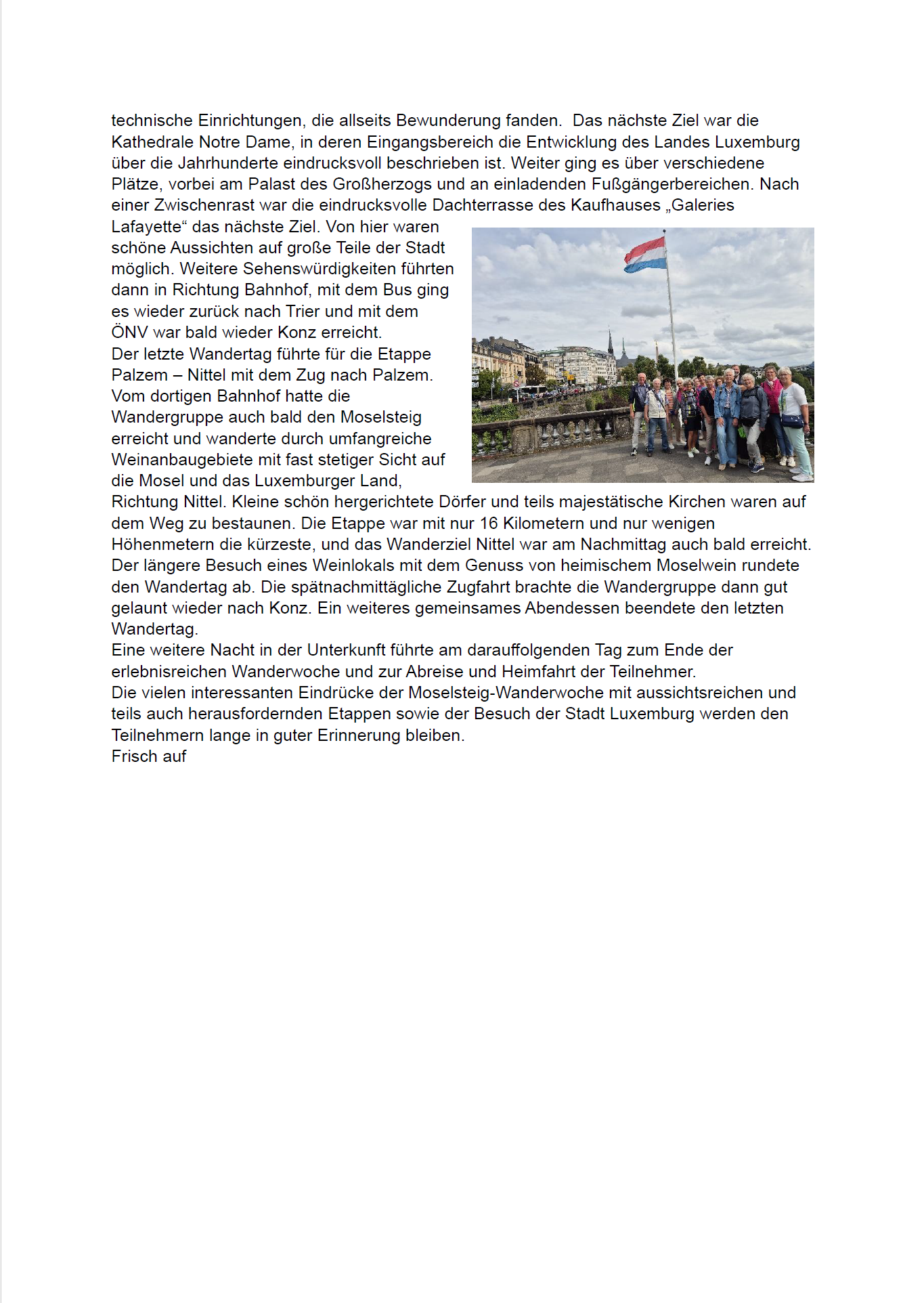 technische Einrichtungen, die allseits Bewunderung fanden.  Das nächste Ziel war die Kathedrale Notre Dame, in deren Eingangsbereich die Entwicklung des Landes Luxemburg über die Jahrhunderte eindrucksvoll beschrieben ist. Weiter ging es über verschiedene Plätze, vorbei am Palast des Großherzogs und an einladenden Fußgängerbereichen. Nach einer Zwischenrast war die eindrucksvolle Dachterrasse des Kaufhauses „Galeries Lafayette“ das nächste Ziel. Von hier waren schöne Aussichten auf große Teile der Stadt möglich. Weitere Sehenswürdigkeiten führten dann in Richtung Bahnhof, mit dem Bus ging es wieder zurück nach Trier und mit dem ÖNV war bald wieder Konz erreicht.
Der letzte Wandertag führte für die Etappe Palzem – Nittel mit dem Zug nach Palzem. Vom dortigen Bahnhof hatte die Wandergruppe auch bald den Moselsteig erreicht und wanderte durch umfangreiche Weinanbaugebiete mit fast stetiger Sicht auf die Mosel und das Luxemburger Land, Richtung Nittel. Kleine schön hergerichtete Dörfer und teils majestätische Kirchen waren auf dem Weg zu bestaunen. Die Etappe war mit nur 16 Kilometern und nur wenigen Höhenmetern die kürzeste, und das Wanderziel Nittel war am Nachmittag auch bald erreicht. Der längere Besuch eines Weinlokals mit dem Genuss von heimischem Moselwein rundete den Wandertag ab. Die spätnachmittägliche Zugfahrt brachte die Wandergruppe dann gut gelaunt wieder nach Konz. Ein weiteres gemeinsames Abendessen beendete den letzten Wandertag.
Eine weitere Nacht in der Unterkunft führte am darauffolgenden Tag zum Ende der erlebnisreichen Wanderwoche und zur Abreise und Heimfahrt der Teilnehmer.
Die vielen interessanten Eindrücke der Moselsteig-Wanderwoche mit aussichtsreichen und teils auch herausfordernden Etappen sowie der Besuch der Stadt Luxemburg werden den Teilnehmern lange in guter Erinnerung bleiben.
Frisch auf